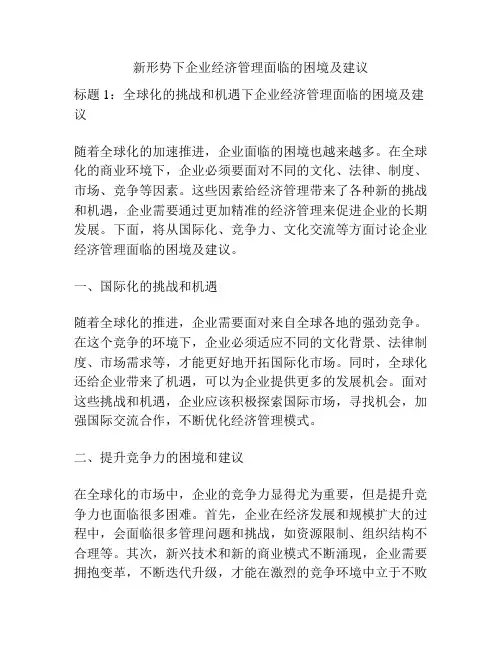 新形势下企业经济管理面临的困境及建议

标题 1：全球化的挑战和机遇下企业经济管理面临的困境及建议

随着全球化的加速推进，企业面临的困境也越来越多。在全球化的商业环境下，企业必须要面对不同的文化、法律、制度、市场、竞争等因素。这些因素给经济管理带来了各种新的挑战和机遇，企业需要通过更加精准的经济管理来促进企业的长期发展。下面，将从国际化、竞争力、文化交流等方面讨论企业经济管理面临的困境及建议。

一、国际化的挑战和机遇

随着全球化的推进，企业需要面对来自全球各地的强劲竞争。在这个竞争的环境下，企业必须适应不同的文化背景、法律制度、市场需求等，才能更好地开拓国际化市场。同时，全球化还给企业带来了机遇，可以为企业提供更多的发展机会。面对这些挑战和机遇，企业应该积极探索国际市场，寻找机会，加强国际交流合作，不断优化经济管理模式。

二、提升竞争力的困境和建议

在全球化的市场中，企业的竞争力显得尤为重要，但是提升竞争力也面临很多困难。首先，企业在经济发展和规模扩大的过程中，会面临很多管理问题和挑战，如资源限制、组织结构不合理等。其次，新兴技术和新的商业模式不断涌现，企业需要拥抱变革，不断迭代升级，才能在激烈的竞争环境中立于不败